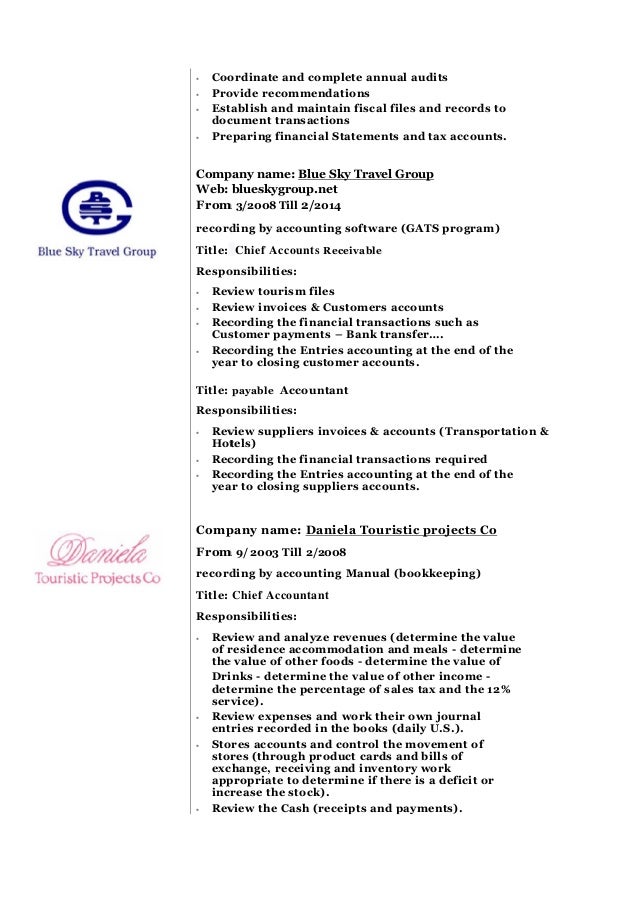 - Coordinate and complete annual audits
- Provide recommendations
- Establish and maintain fiscal files and records to document transactions
- Preparing financial Statements and tax accounts.

Blue Sky Travel Group

Company name: Blue Sky Travel Group
Web: blueskygroup.net
From 3/2008 Till 2/2014

recording by accounting software (GATS program)

Title: Chief Accounts Receivable

Responsibilities:

- Review tourism files
- Review invoices & Customers accounts
- Recording the financial transactions such as Customer payments – Bank transfer....
- Recording the Entries accounting at the end of the year to closing customer accounts.

Title: payable Accountant

Responsibilities:

- Review suppliers invoices & accounts (Transportation & Hotels)
- Recording the financial transactions required
- Recording the Entries accounting at the end of the year to closing suppliers accounts.

Daniela
Touristic Projects Co

Company name: Daniela Touristic projects Co

From 9/2003 Till 2/2008

recording by accounting Manual (bookkeeping)

Title: Chief Accountant

Responsibilities:

- Review and analyze revenues (determine the value of residence accommodation and meals - determine the value of other foods - determine the value of Drinks - determine the value of other income - determine the percentage of sales tax and the 12% service).
- Review expenses and work their own journal entries recorded in the books (daily U.S.).
- Stores accounts and control the movement of stores (through product cards and bills of exchange, receiving and inventory work appropriate to determine if there is a deficit or increase the stock).
- Review the Cash (receipts and payments).